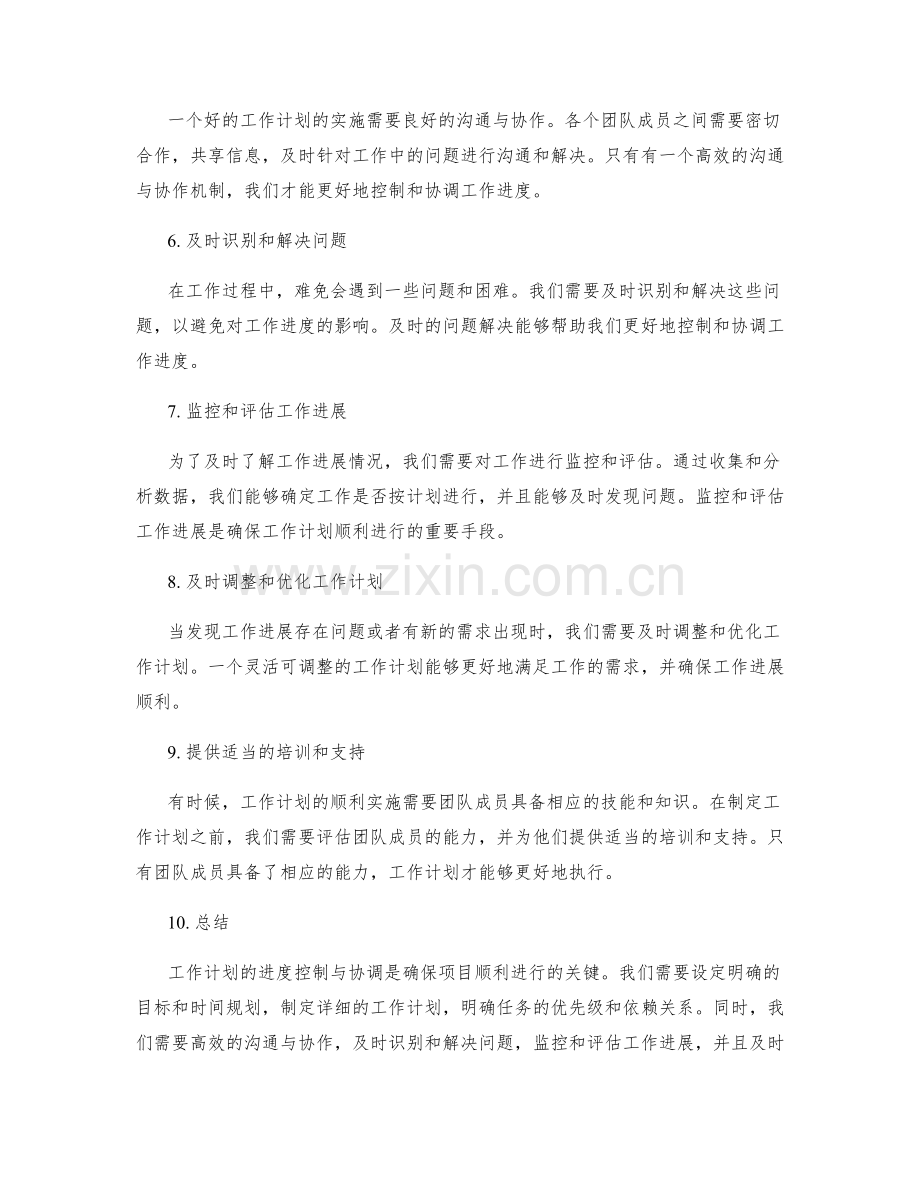 一个好的工作计划的实施需要良好的沟通与协作。各个团队成员之间需要密切合作，共享信息，及时针对工作中的问题进行沟通和解决。只有有一个高效的沟通与协作机制，我们才能更好地控制和协调工作进度。

6.及时识别和解决问题

在工作过程中，难免会遇到一些问题和困难。我们需要及时识别和解决这些问题，以避免对工作进度的影响。及时的问题解决能够帮助我们更好地控制和协调工作进度。

7.监控和评估工作进展

为了及时了解工作进展情况，我们需要对工作进行监控和评估。通过收集和分析数据，我们能够确定工作是否按计划进行，并且能够及时发现问题。监控和评估工作进展是确保工作计划顺利进行的重要手段。

8.及时调整和优化工作计划

当发现工作进展存在问题或者有新的需求出现时，我们需要及时调整和优化工作计划。一个灵活可调整的工作计划能够更好地满足工作的需求，并确保工作进展顺利。

9.提供适当的培训和支持

有时候，工作计划的顺利实施需要团队成员具备相应的技能和知识。在制定工作计划之前，我们需要评估团队成员的能力，并为他们提供适当的培训和支持。只有团队成员具备了相应的能力，工作计划才能够更好地执行。

10.总结

工作计划的进度控制与协调是确保项目顺利进行的关键。我们需要设定明确的目标和时间规划，制定详细的工作计划，明确任务的优先级和依赖关系。同时，我们需要高效的沟通与协作，及时识别和解决问题，监控和评估工作进展，并且及时

www.zixin.com.cn